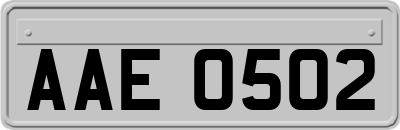 AAE 0502